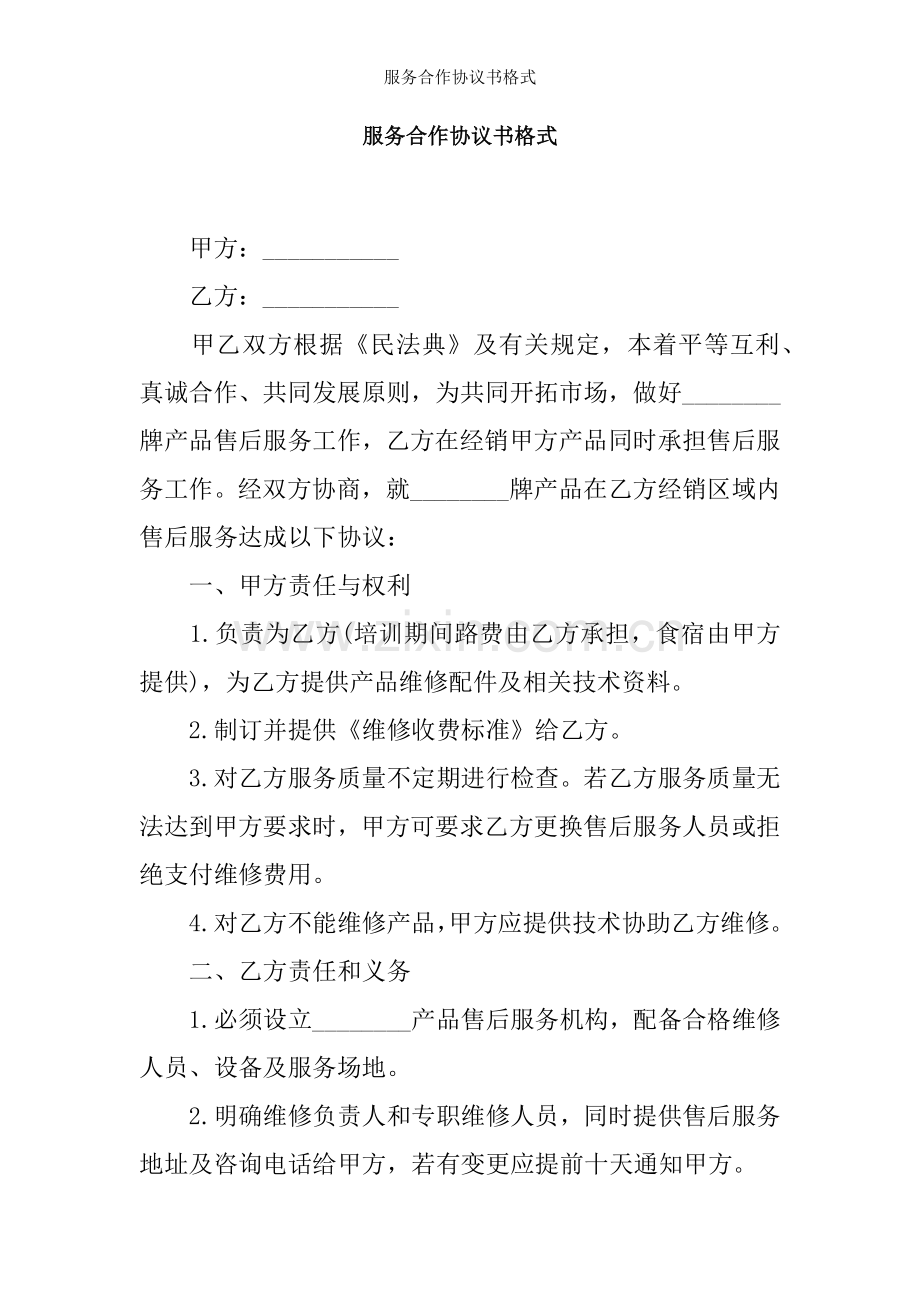 服务合作协议书格式

服务合作协议书格式

甲方：____

乙方：____

甲乙双方根据《民法典》及有关规定，本着平等互利、真诚合作、共同发展原则，为共同开拓市场，做好____牌产品售后服务工作，乙方在经销甲方产品同时承担售后服务工作。经双方协商，就____牌产品在乙方经销区域内售后服务达成以下协议：

一、甲方责任与权利

1.负责为乙方(培训期间路费由乙方承担，食宿由甲方提供)，为乙方提供产品维修配件及相关技术资料。

2.制订并提供《维修收费标准》给乙方。

3.对乙方服务质量不定期进行检查。若乙方服务质量无法达到甲方要求时，甲方可要求乙方更换售后服务人员或拒绝支付维修费用。

4.对乙方不能维修产品,甲方应提供技术协助乙方维修。

二、乙方责任和义务

1.必须设立____产品售后服务机构，配备合格维修人员、设备及服务场地。

2.明确维修负责人和专职维修人员，同时提供售后服务地址及咨询电话给甲方，若有变更应提前十天通知甲方。

www.zixin.com.cn